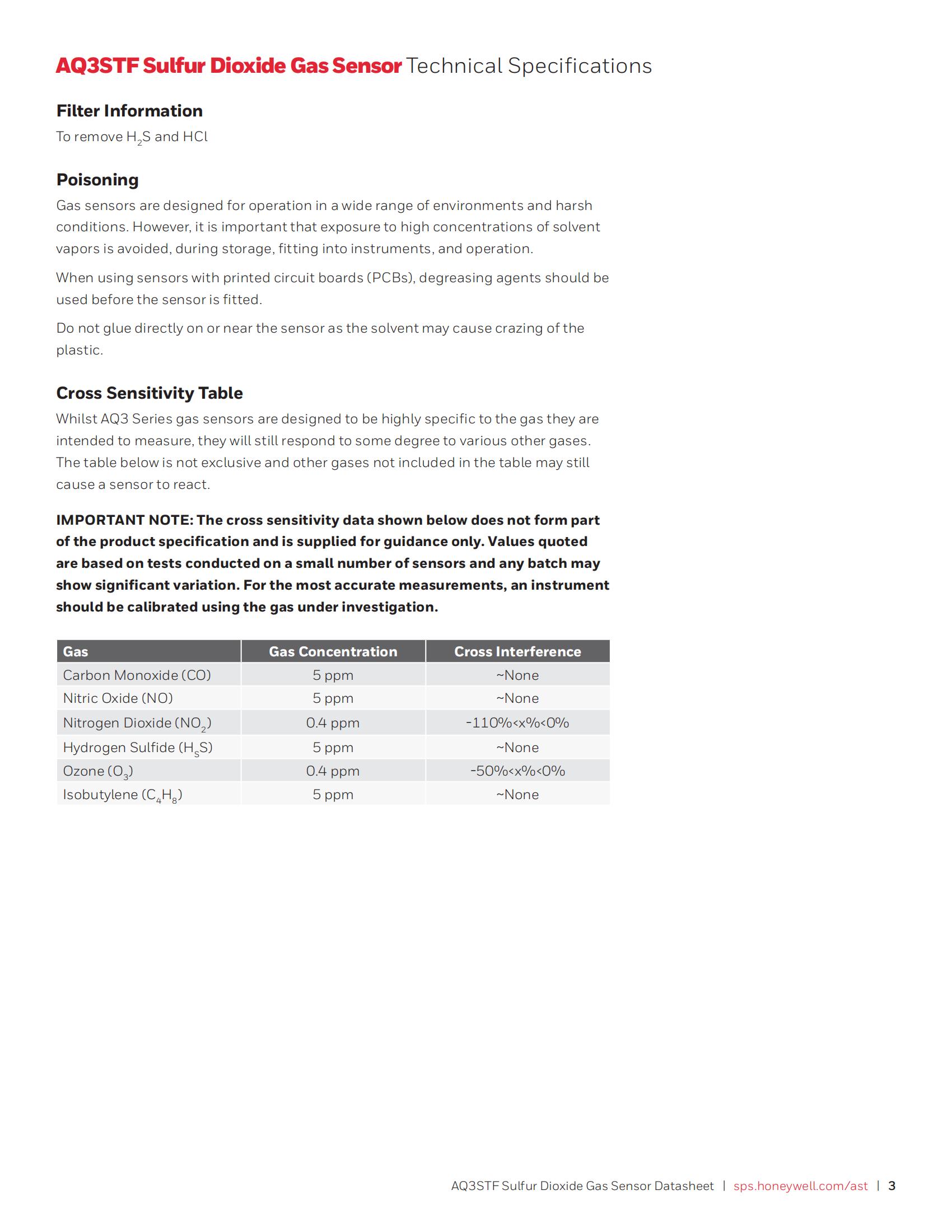 AQ3STF Sulfur Dioxide Gas Sensor Technical Specifications

Filter Information

To remove $H_2S$ and HCl

Poisoning

Gas sensors are designed for operation in a wide range of environments and harsh conditions. However, it is important that exposure to high concentrations of solvent vapors is avoided, during storage, fitting into instruments, and operation.

When using sensors with printed circuit boards (PCBs), degreasing agents should be used before the sensor is fitted.

Do not glue directly on or near the sensor as the solvent may cause crazing of the plastic.

Cross Sensitivity Table

Whilst AQ3 Series gas sensors are designed to be highly specific to the gas they are intended to measure, they will still respond to some degree to various other gases. The table below is not exclusive and other gases not included in the table may still cause a sensor to react.

IMPORTANT NOTE: The cross sensitivity data shown below does not form part of the product specification and is supplied for guidance only. Values quoted are based on tests conducted on a small number of sensors and any batch may show significant variation. For the most accurate measurements, an instrument should be calibrated using the gas under investigation.

| Gas | Gas Concentration | Cross Interference |
|---|---|---|
| Carbon Monoxide (CO) | 5 ppm | ~None |
| Nitric Oxide (NO) | 5 ppm | ~None |
| Nitrogen Dioxide ($NO_2$) | 0.4 ppm | -110%<x%<0% |
| Hydrogen Sulfide ($H_sS$) | 5 ppm | ~None |
| Ozone ($O_3$) | 0.4 ppm | -50%<x%<0% |
| Isobutylene ($C_4H_8$) | 5 ppm | ~None |

AQ3STF Sulfur Dioxide Gas Sensor Datasheet | sps.honeywell.com/ast | 3